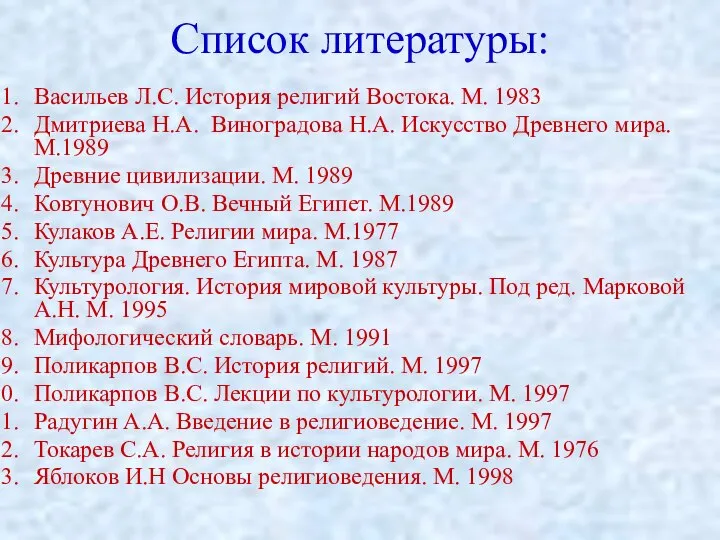 Список литературы:

1. Васильев Л.С. История религий Востока. М. 1983
2. Дмитриева Н.А. Виноградова Н.А. Искусство Древнего мира. М.1989
3. Древние цивилизации. М. 1989
4. Ковтунович О.В. Вечный Египет. М.1989
5. Кулаков А.Е. Религии мира. М.1977
6. Культура Древнего Египта. М. 1987
7. Культурология. История мировой культуры. Под ред. Марковой А.Н. М. 1995
8. Мифологический словарь. М. 1991
9. Поликарпов В.С. История религий. М. 1997
0. Поликарпов В.С. Лекции по культурологии. М. 1997
1. Радугин А.А. Введение в религиоведение. М. 1997
2. Токарев С.А. Религия в истории народов мира. М. 1976
3. Яблоков И.Н Основы религиоведения. М. 1998